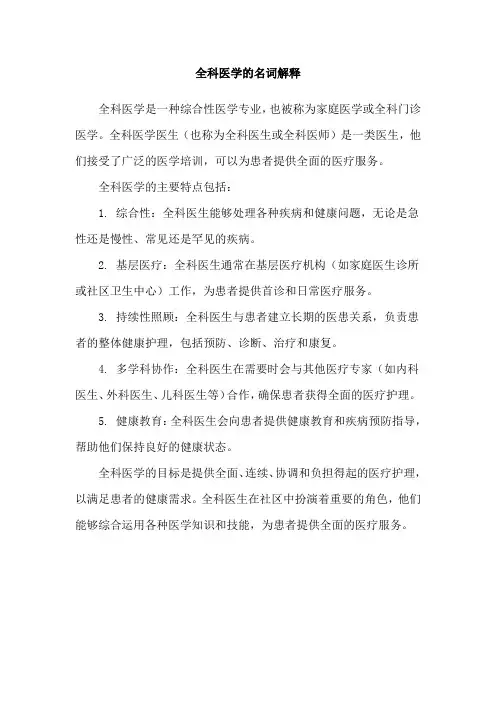 全科医学的名词解释

全科医学是一种综合性医学专业，也被称为家庭医学或全科门诊医学。全科医学医生（也称为全科医生或全科医师）是一类医生，他们接受了广泛的医学培训，可以为患者提供全面的医疗服务。

全科医学的主要特点包括：

1. 综合性：全科医生能够处理各种疾病和健康问题，无论是急性还是慢性、常见还是罕见的疾病。

2. 基层医疗：全科医生通常在基层医疗机构（如家庭医生诊所或社区卫生中心）工作，为患者提供首诊和日常医疗服务。

3. 持续性照顾：全科医生与患者建立长期的医患关系，负责患者的整体健康护理，包括预防、诊断、治疗和康复。

4. 多学科协作：全科医生在需要时会与其他医疗专家（如内科医生、外科医生、儿科医生等）合作，确保患者获得全面的医疗护理。

5. 健康教育：全科医生会向患者提供健康教育和疾病预防指导，帮助他们保持良好的健康状态。

全科医学的目标是提供全面、连续、协调和负担得起的医疗护理，以满足患者的健康需求。全科医生在社区中扮演着重要的角色，他们能够综合运用各种医学知识和技能，为患者提供全面的医疗服务。